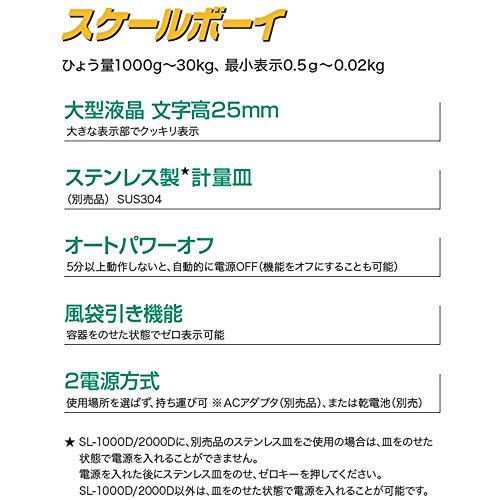 スケールボーイ

ひょう量1000g～30kg、最小表示0.5g～0.02kg

大型液晶 文字高25mm

大きな表示部でクッキリ表示

ステンレス製★計量皿

（別売品） SUS304

オートパワーオフ

5分以上動作しないと、自動的に電源OFF（機能をオフにすることも可能）

風袋引き機能

容器をのせた状態でゼロ表示可能

2電源方式

使用場所を選ばず、持ち運び可 ※ACアダプタ（別売品）、または乾電池（別売）

★ SL-1000D/2000Dに、別売品のステンレス皿をご使用の場合は、皿をのせた状態で電源を入れることができません。
電源を入れた後にステンレス皿をのせ、ゼロキーを押してください。
SL-1000D/2000D以外は、皿をのせた状態で電源を入れることが可能です。